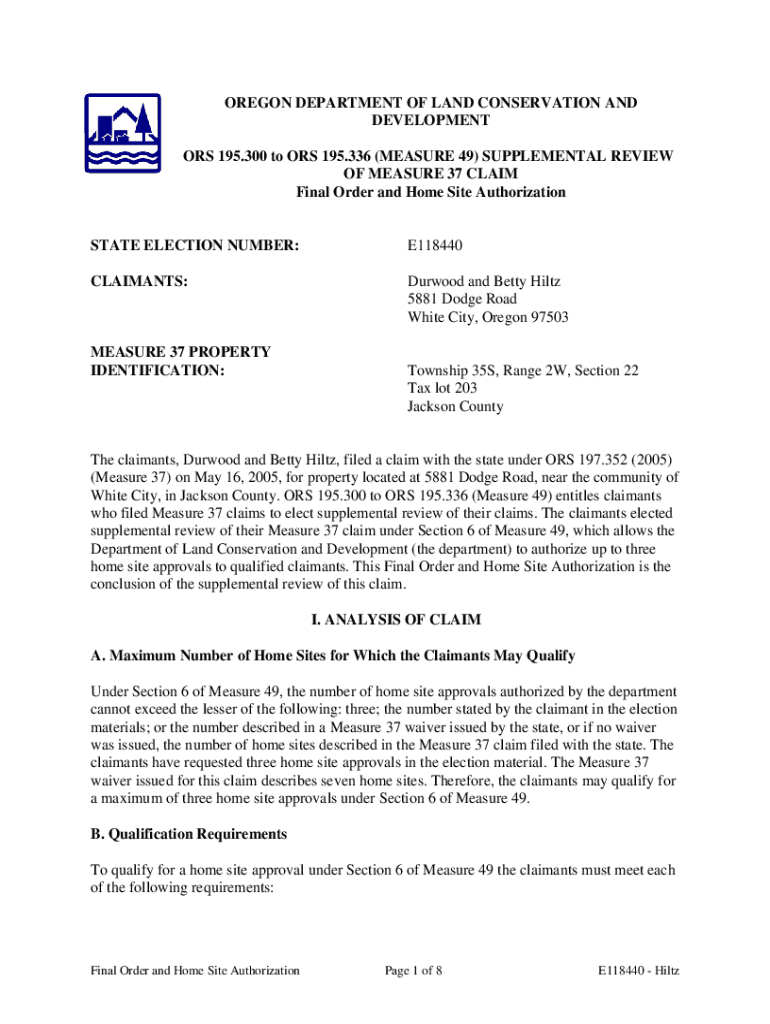 OREGON DEPARTMENT OF LAND CONSERVATION AND DEVELOPMENT

ORS 195.300 to ORS 195.336 (MEASURE 49) SUPPLEMENTAL REVIEW OF MEASURE 37 CLAIM
Final Order and Home Site Authorization

STATE ELECTION NUMBER: E118440

CLAIMANTS: Durwood and Betty Hiltz
5881 Dodge Road
White City, Oregon 97503

MEASURE 37 PROPERTY IDENTIFICATION: Township 35S, Range 2W, Section 22
Tax lot 203
Jackson County

The claimants, Durwood and Betty Hiltz, filed a claim with the state under ORS 197.352 (2005) (Measure 37) on May 16, 2005, for property located at 5881 Dodge Road, near the community of White City, in Jackson County. ORS 195.300 to ORS 195.336 (Measure 49) entitles claimants who filed Measure 37 claims to elect supplemental review of their claims. The claimants elected supplemental review of their Measure 37 claim under Section 6 of Measure 49, which allows the Department of Land Conservation and Development (the department) to authorize up to three home site approvals to qualified claimants. This Final Order and Home Site Authorization is the conclusion of the supplemental review of this claim.

I. ANALYSIS OF CLAIM

A. Maximum Number of Home Sites for Which the Claimants May Qualify

Under Section 6 of Measure 49, the number of home site approvals authorized by the department cannot exceed the lesser of the following: three; the number stated by the claimant in the election materials; or the number described in a Measure 37 waiver issued by the state, or if no waiver was issued, the number of home sites described in the Measure 37 claim filed with the state. The claimants have requested three home site approvals in the election material. The Measure 37 waiver issued for this claim describes seven home sites. Therefore, the claimants may qualify for a maximum of three home site approvals under Section 6 of Measure 49.

B. Qualification Requirements

To qualify for a home site approval under Section 6 of Measure 49 the claimants must meet each of the following requirements:

Final Order and Home Site Authorization Page 1 of 8 E118440 - Hiltz